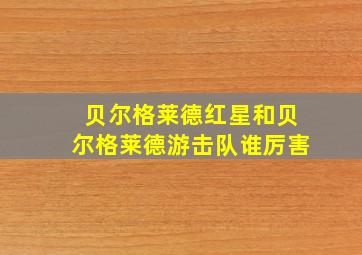 贝尔格莱德红星和贝尔格莱德游击队谁厉害